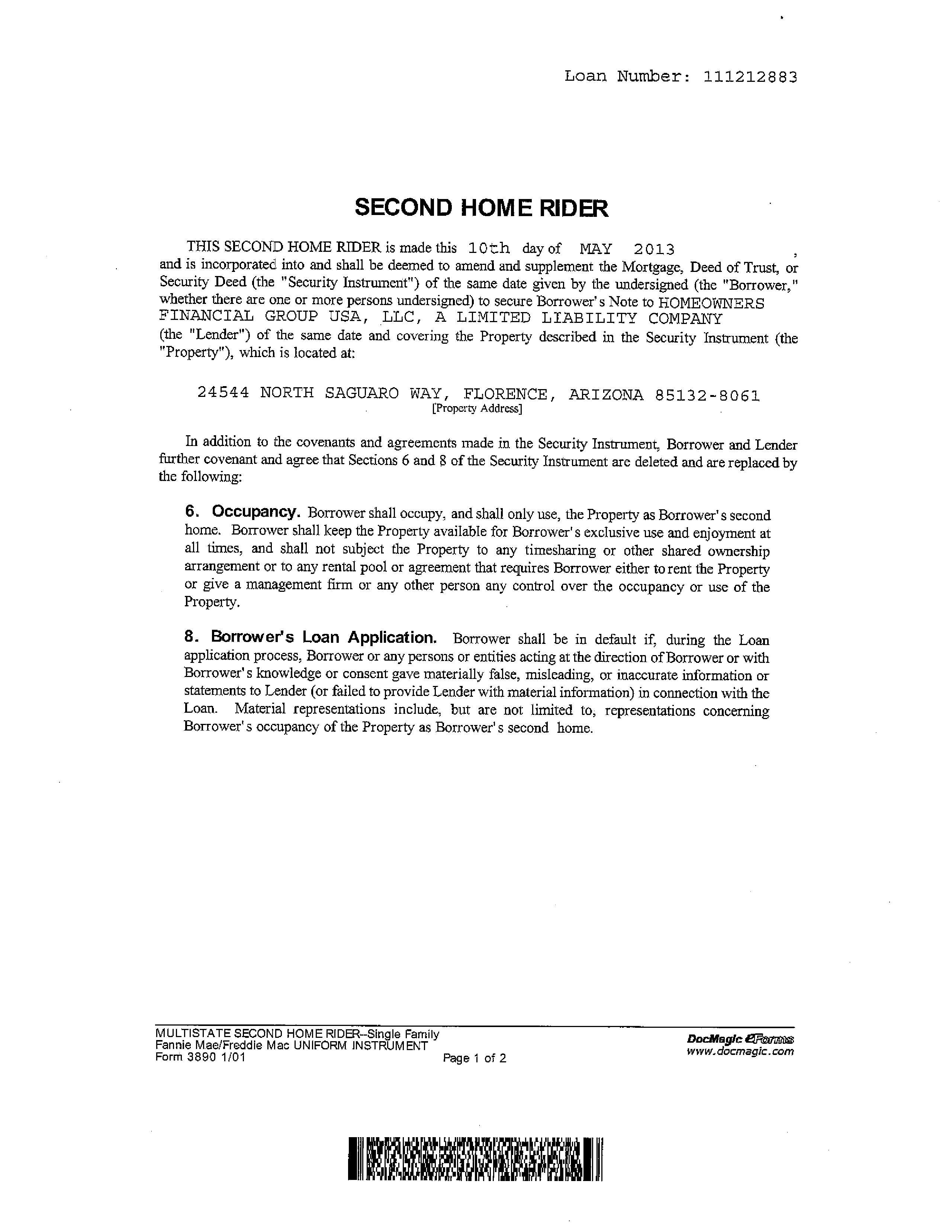 Loan Number: 111212883

SECOND HOME RIDER

THIS SECOND HOME RIDER is made this 10th day of MAY 2013 , and is incorporated into and shall be deemed to amend and supplement the Mortgage, Deed of Trust, or Security Deed (the "Security Instrument") of the same date given by the undersigned (the "Borrower," whether there are one or more persons undersigned) to secure Borrower's Note to HOMEOWNERS FINANCIAL GROUP USA, LLC, A LIMITED LIABILITY COMPANY (the "Lender") of the same date and covering the Property described in the Security Instrument (the "Property"), which is located at:

24544 NORTH SAGUARO WAY, FLORENCE, ARIZONA 85132-8061
[Property Address]

In addition to the covenants and agreements made in the Security Instrument, Borrower and Lender further covenant and agree that Sections 6 and 8 of the Security Instrument are deleted and are replaced by the following:

6. Occupancy. Borrower shall occupy, and shall only use, the Property as Borrower's second home. Borrower shall keep the Property available for Borrower's exclusive use and enjoyment at all times, and shall not subject the Property to any timesharing or other shared ownership arrangement or to any rental pool or agreement that requires Borrower either to rent the Property or give a management firm or any other person any control over the occupancy or use of the Property.

8. Borrower's Loan Application. Borrower shall be in default if, during the Loan application process, Borrower or any persons or entities acting at the direction of Borrower or with Borrower's knowledge or consent gave materially false, misleading, or inaccurate information or statements to Lender (or failed to provide Lender with material information) in connection with the Loan. Material representations include, but are not limited to, representations concerning Borrower's occupancy of the Property as Borrower's second home.

MULTISTATE SECOND HOME RIDER--Single Family
Fannie Mae/Freddie Mac UNIFORM INSTRUMENT
Form 3890 1/01
Page 1 of 2
DocMagic eForms
www.docmagic.com